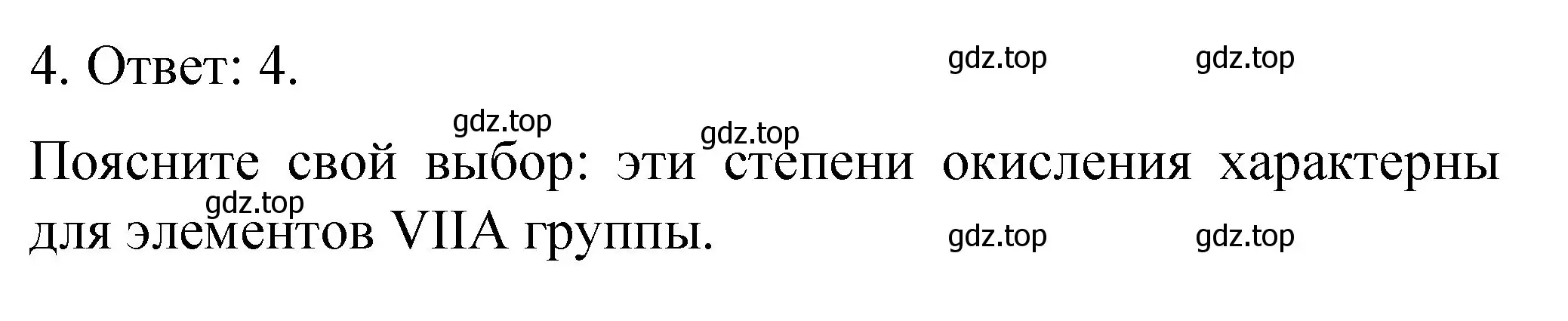 4. Ответ: 4.

gdz.top gdz.top

gdz.top gdz.top

Поясните свой выбор: эти степени окисления характерны для элементов VIIA группы.

gdz.top

gdz.top gdz.top